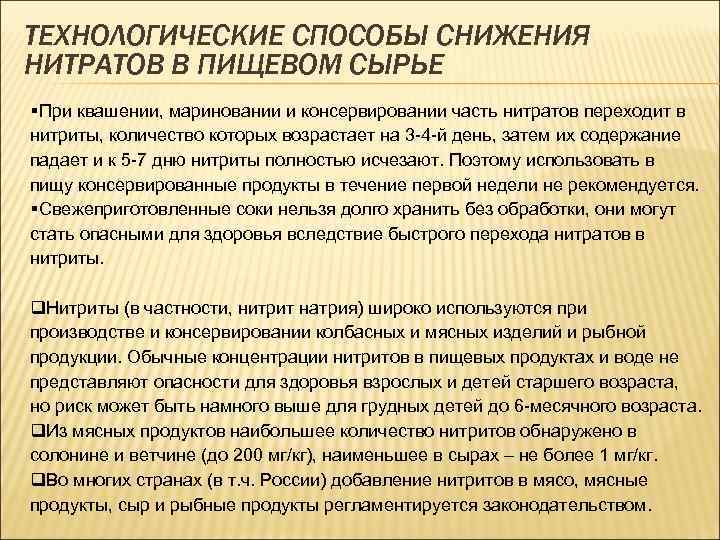 ТЕХНОЛОГИЧЕСКИЕ СПОСОБЫ СНИЖЕНИЯ НИТРАТОВ В ПИЩЕВОМ СЫРЬЕ

▪При квашении, мариновании и консервировании часть нитратов переходит в нитриты, количество которых возрастает на 3-4-й день, затем их содержание падает и к 5-7 дню нитриты полностью исчезают. Поэтому использовать в пищу консервированные продукты в течение первой недели не рекомендуется.
▪Свежеприготовленные соки нельзя долго хранить без обработки, они могут стать опасными для здоровья вследствие быстрого перехода нитратов в нитриты.

❑Нитриты (в частности, нитрит натрия) широко используются при производстве и консервировании колбасных и мясных изделий и рыбной продукции. Обычные концентрации нитритов в пищевых продуктах и воде не представляют опасности для здоровья взрослых и детей старшего возраста, но риск может быть намного выше для грудных детей до 6-месячного возраста.
❑Из мясных продуктов наибольшее количество нитритов обнаружено в солонине и ветчине (до 200 мг/кг), наименьшее в сырах – не более 1 мг/кг.
❑Во многих странах (в т.ч. России) добавление нитритов в мясо, мясные продукты, сыр и рыбные продукты регламентируется законодательством.